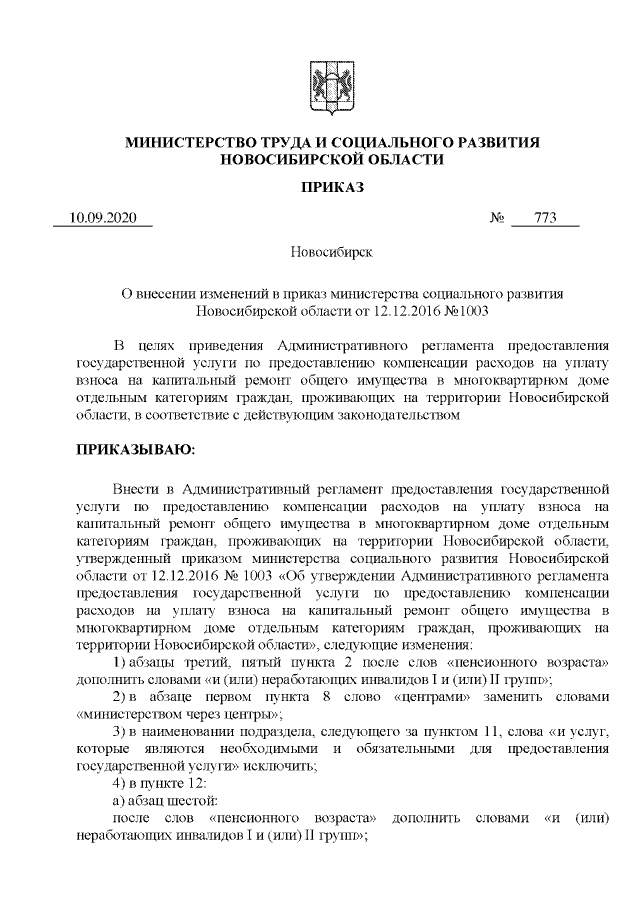 МИНИСТЕРСТВО ТРУДА И СОЦИАЛЬНОГО РАЗВИТИЯ НОВОСИБИРСКОЙ ОБЛАСТИ

ПРИКАЗ

10.09.2020 № 773

Новосибирск

О внесении изменений в приказ министерства социального развития Новосибирской области от 12.12.2016 №1003

В целях приведения Административного регламента предоставления государственной услуги по предоставлению компенсации расходов на уплату взноса на капитальный ремонт общего имущества в многоквартирном доме отдельным категориям граждан, проживающих на территории Новосибирской области, в соответствие с действующим законодательством

ПРИКАЗЫВАЮ:

Внести в Административный регламент предоставления государственной услуги по предоставлению компенсации расходов на уплату взноса на капитальный ремонт общего имущества в многоквартирном доме отдельным категориям граждан, проживающих на территории Новосибирской области, утвержденный приказом министерства социального развития Новосибирской области от 12.12.2016 № 1003 «Об утверждении Административного регламента предоставления государственной услуги по предоставлению компенсации расходов на уплату взноса на капитальный ремонт общего имущества в многоквартирном доме отдельным категориям граждан, проживающих на территории Новосибирской области», следующие изменения:

1) абзацы третий, пятый пункта 2 после слов «пенсионного возраста» дополнить словами «и (или) неработающих инвалидов I и (или) II групп»;

2) в абзаце первом пункта 8 слово «центрами» заменить словами «министерством через центры»;

3) в наименовании подраздела, следующего за пунктом 11, слова «и услуг, которые являются необходимыми и обязательными для предоставления государственной услуги» исключить;

4) в пункте 12:

а) абзац шестой:

после слов «пенсионного возраста» дополнить словами «и (или) неработающих инвалидов I и (или) II групп»;